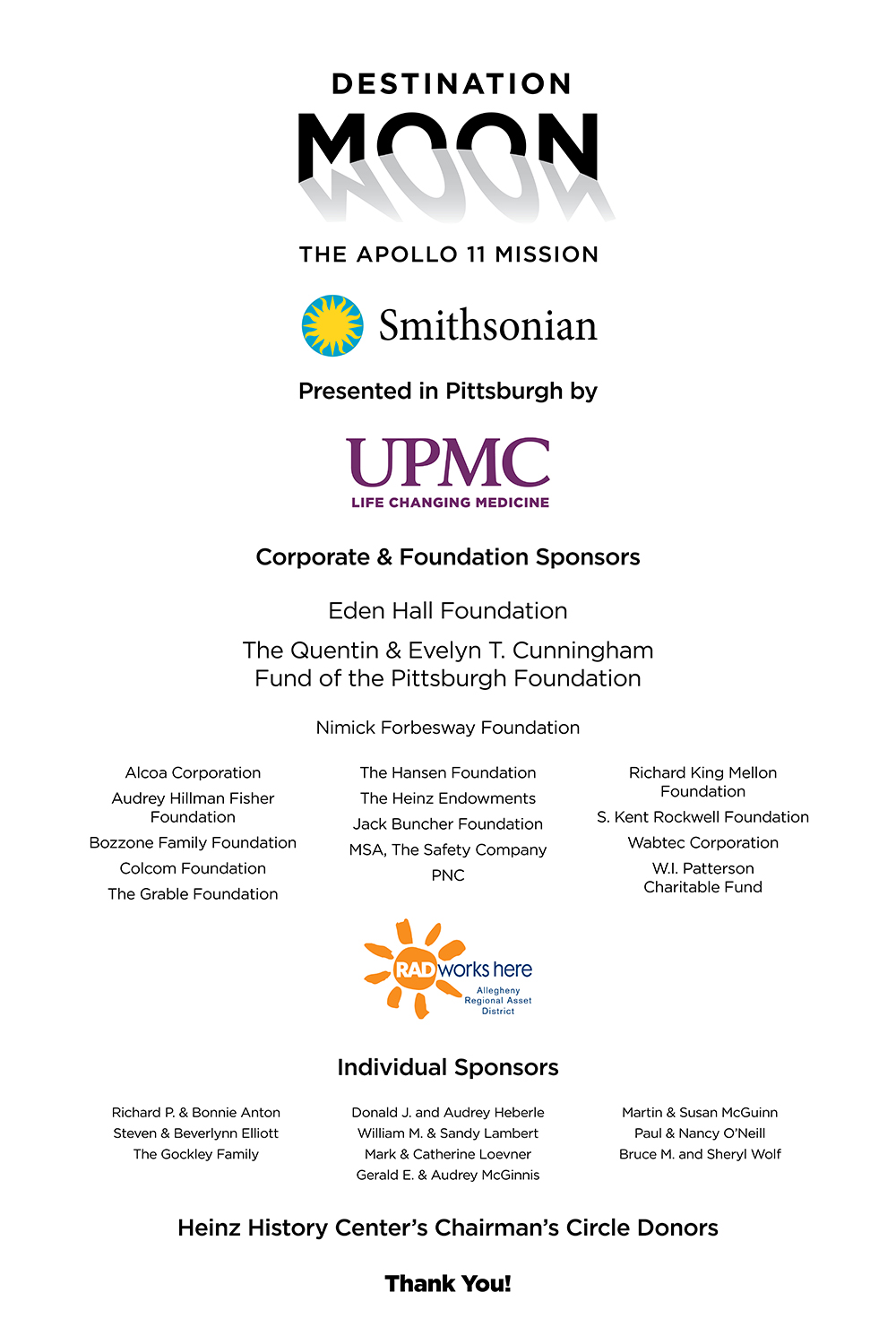 DESTINATION

MOON

THE APOLLO 11 MISSION

Smithsonian

Presented in Pittsburgh by

UPMC
LIFE CHANGING MEDICINE

Corporate & Foundation Sponsors

Eden Hall Foundation

The Quentin & Evelyn T. Cunningham Fund of the Pittsburgh Foundation

Nimick Forbesway Foundation

Alcoa Corporation
Audrey Hillman Fisher Foundation
Bozzone Family Foundation
Colcom Foundation
The Grable Foundation

The Hansen Foundation
The Heinz Endowments
Jack Buncher Foundation
MSA, The Safety Company
PNC

Richard King Mellon Foundation
S. Kent Rockwell Foundation
Wabtec Corporation
W.I. Patterson Charitable Fund

RAD works here
Allegheny Regional Asset District

Individual Sponsors

Richard P. & Bonnie Anton
Steven & Beverlynn Elliott
The Gockley Family

Donald J. and Audrey Heberle
William M. & Sandy Lambert
Mark & Catherine Loevner
Gerald E. & Audrey McGinnis

Martin & Susan McGuinn
Paul & Nancy O'Neill
Bruce M. and Sheryl Wolf

Heinz History Center's Chairman's Circle Donors

Thank You!